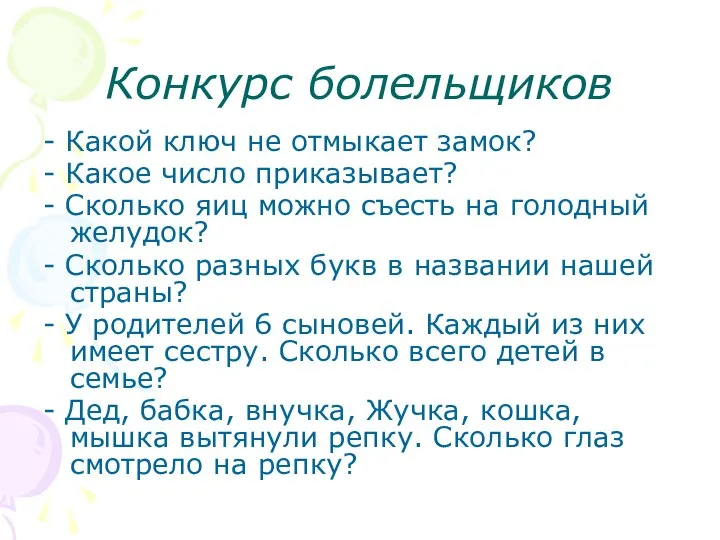 Конкурс болельщиков

- Какой ключ не отмыкает замок?
- Какое число приказывает?
- Сколько яиц можно съесть на голодный желудок?
- Сколько разных букв в названии нашей страны?
- У родителей 6 сыновей. Каждый из них имеет сестру. Сколько всего детей в семье?
- Дед, бабка, внучка, Жучка, кошка, мышка вытянули репку. Сколько глаз смотрело на репку?